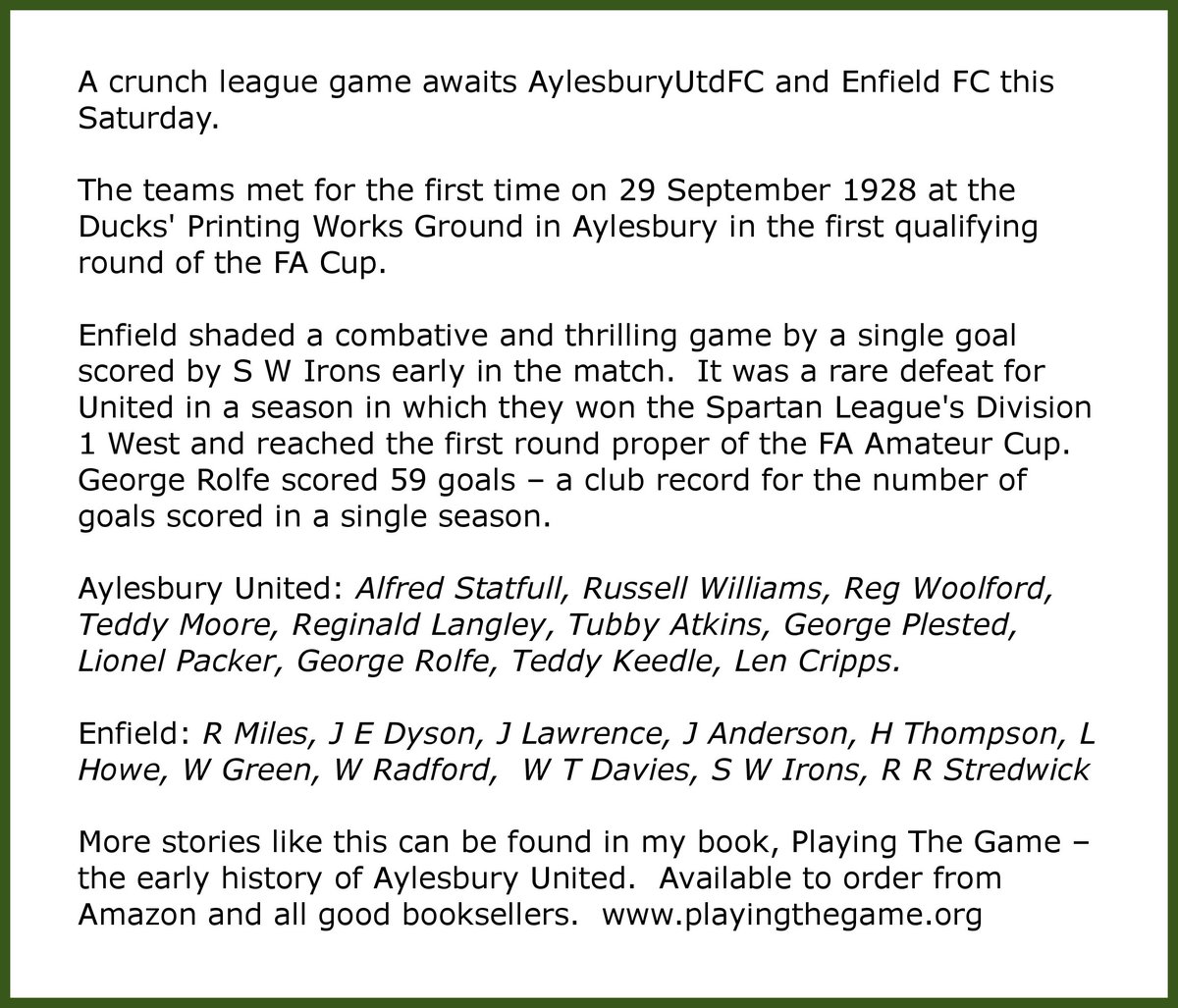 A crunch league game awaits AylesburyUtdFC and Enfield FC this Saturday.

The teams met for the first time on 29 September 1928 at the Ducks' Printing Works Ground in Aylesbury in the first qualifying round of the FA Cup.

Enfield shaded a combative and thrilling game by a single goal scored by S W Irons early in the match. It was a rare defeat for United in a season in which they won the Spartan League's Division 1 West and reached the first round proper of the FA Amateur Cup. George Rolfe scored 59 goals – a club record for the number of goals scored in a single season.

Aylesbury United: Alfred Statfull, Russell Williams, Reg Woolford, Teddy Moore, Reginald Langley, Tubby Atkins, George Plested, Lionel Packer, George Rolfe, Teddy Keedle, Len Cripps.

Enfield: R Miles, J E Dyson, J Lawrence, J Anderson, H Thompson, L Howe, W Green, W Radford, W T Davies, S W Irons, R R Stredwick

More stories like this can be found in my book, Playing The Game – the early history of Aylesbury United. Available to order from Amazon and all good booksellers. www.playingthegame.org